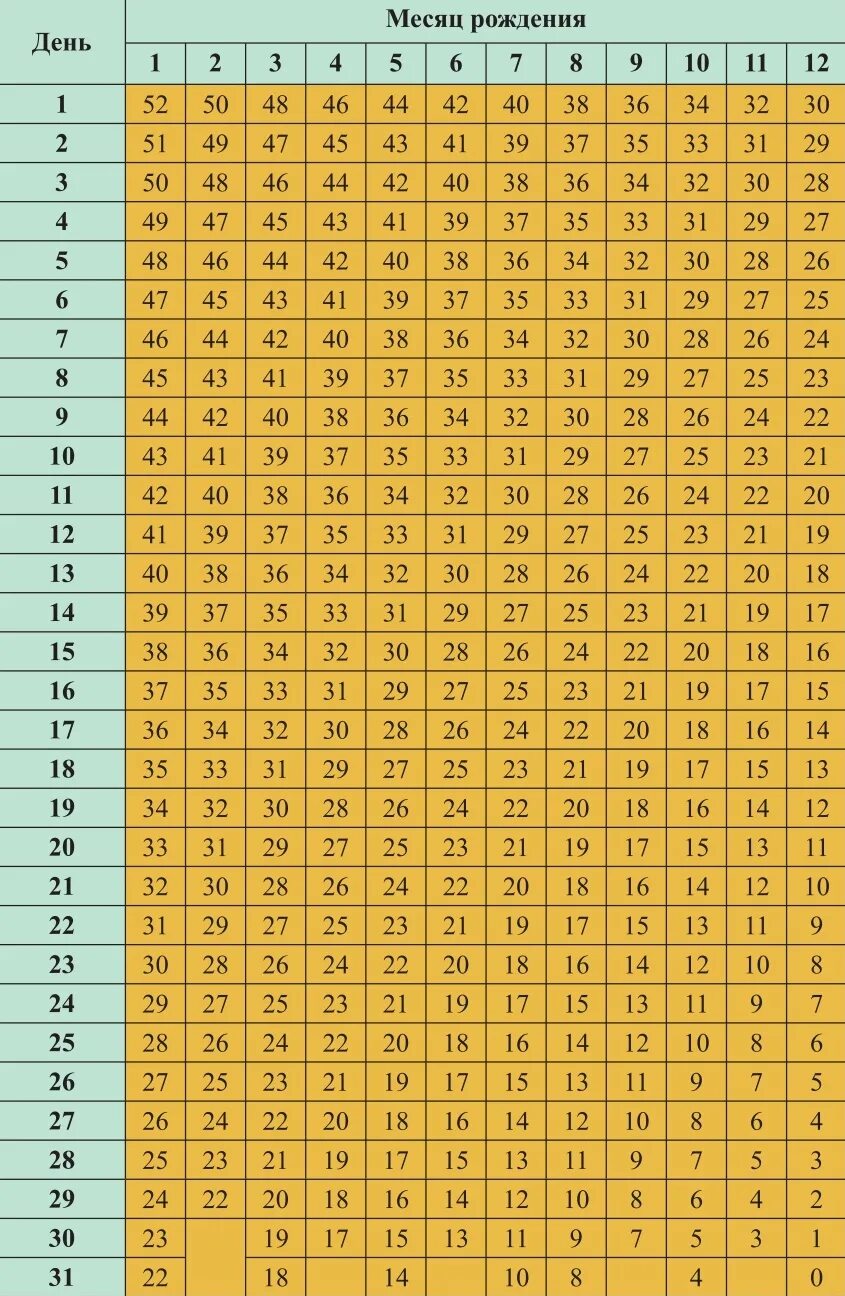 | День | Месяц рождения | | | | | | | | | | | |
|---|---|---|---|---|---|---|---|---|---|---|---|---|
| | 1 | 2 | 3 | 4 | 5 | 6 | 7 | 8 | 9 | 10 | 11 | 12 |
| 1 | 52 | 50 | 48 | 46 | 44 | 42 | 40 | 38 | 36 | 34 | 32 | 30 |
| 2 | 51 | 49 | 47 | 45 | 43 | 41 | 39 | 37 | 35 | 33 | 31 | 29 |
| 3 | 50 | 48 | 46 | 44 | 42 | 40 | 38 | 36 | 34 | 32 | 30 | 28 |
| 4 | 49 | 47 | 45 | 43 | 41 | 39 | 37 | 35 | 33 | 31 | 29 | 27 |
| 5 | 48 | 46 | 44 | 42 | 40 | 38 | 36 | 34 | 32 | 30 | 28 | 26 |
| 6 | 47 | 45 | 43 | 41 | 39 | 37 | 35 | 33 | 31 | 29 | 27 | 25 |
| 7 | 46 | 44 | 42 | 40 | 38 | 36 | 34 | 32 | 30 | 28 | 26 | 24 |
| 8 | 45 | 43 | 41 | 39 | 37 | 35 | 33 | 31 | 29 | 27 | 25 | 23 |
| 9 | 44 | 42 | 40 | 38 | 36 | 34 | 32 | 30 | 28 | 26 | 24 | 22 |
| 10 | 43 | 41 | 39 | 37 | 35 | 33 | 31 | 29 | 27 | 25 | 23 | 21 |
| 11 | 42 | 40 | 38 | 36 | 34 | 32 | 30 | 28 | 26 | 24 | 22 | 20 |
| 12 | 41 | 39 | 37 | 35 | 33 | 31 | 29 | 27 | 25 | 23 | 21 | 19 |
| 13 | 40 | 38 | 36 | 34 | 32 | 30 | 28 | 26 | 24 | 22 | 20 | 18 |
| 14 | 39 | 37 | 35 | 33 | 31 | 29 | 27 | 25 | 23 | 21 | 19 | 17 |
| 15 | 38 | 36 | 34 | 32 | 30 | 28 | 26 | 24 | 22 | 20 | 18 | 16 |
| 16 | 37 | 35 | 33 | 31 | 29 | 27 | 25 | 23 | 21 | 19 | 17 | 15 |
| 17 | 36 | 34 | 32 | 30 | 28 | 26 | 24 | 22 | 20 | 18 | 16 | 14 |
| 18 | 35 | 33 | 31 | 29 | 27 | 25 | 23 | 21 | 19 | 17 | 15 | 13 |
| 19 | 34 | 32 | 30 | 28 | 26 | 24 | 22 | 20 | 18 | 16 | 14 | 12 |
| 20 | 33 | 31 | 29 | 27 | 25 | 23 | 21 | 19 | 17 | 15 | 13 | 11 |
| 21 | 32 | 30 | 28 | 26 | 24 | 22 | 20 | 18 | 16 | 14 | 12 | 10 |
| 22 | 31 | 29 | 27 | 25 | 23 | 21 | 19 | 17 | 15 | 13 | 11 | 9 |
| 23 | 30 | 28 | 26 | 24 | 22 | 20 | 18 | 16 | 14 | 12 | 10 | 8 |
| 24 | 29 | 27 | 25 | 23 | 21 | 19 | 17 | 15 | 13 | 11 | 9 | 7 |
| 25 | 28 | 26 | 24 | 22 | 20 | 18 | 16 | 14 | 12 | 10 | 8 | 6 |
| 26 | 27 | 25 | 23 | 21 | 19 | 17 | 15 | 13 | 11 | 9 | 7 | 5 |
| 27 | 26 | 24 | 22 | 20 | 18 | 16 | 14 | 12 | 10 | 8 | 6 | 4 |
| 28 | 25 | 23 | 21 | 19 | 17 | 15 | 13 | 11 | 9 | 7 | 5 | 3 |
| 29 | 24 | 22 | 20 | 18 | 16 | 14 | 12 | 10 | 8 | 6 | 4 | 2 |
| 30 | 23 | | 19 | 17 | 15 | 13 | 11 | 9 | 7 | 5 | 3 | 1 |
| 31 | 22 | | 18 | | 14 | | 10 | 8 | | 4 | | 0 |